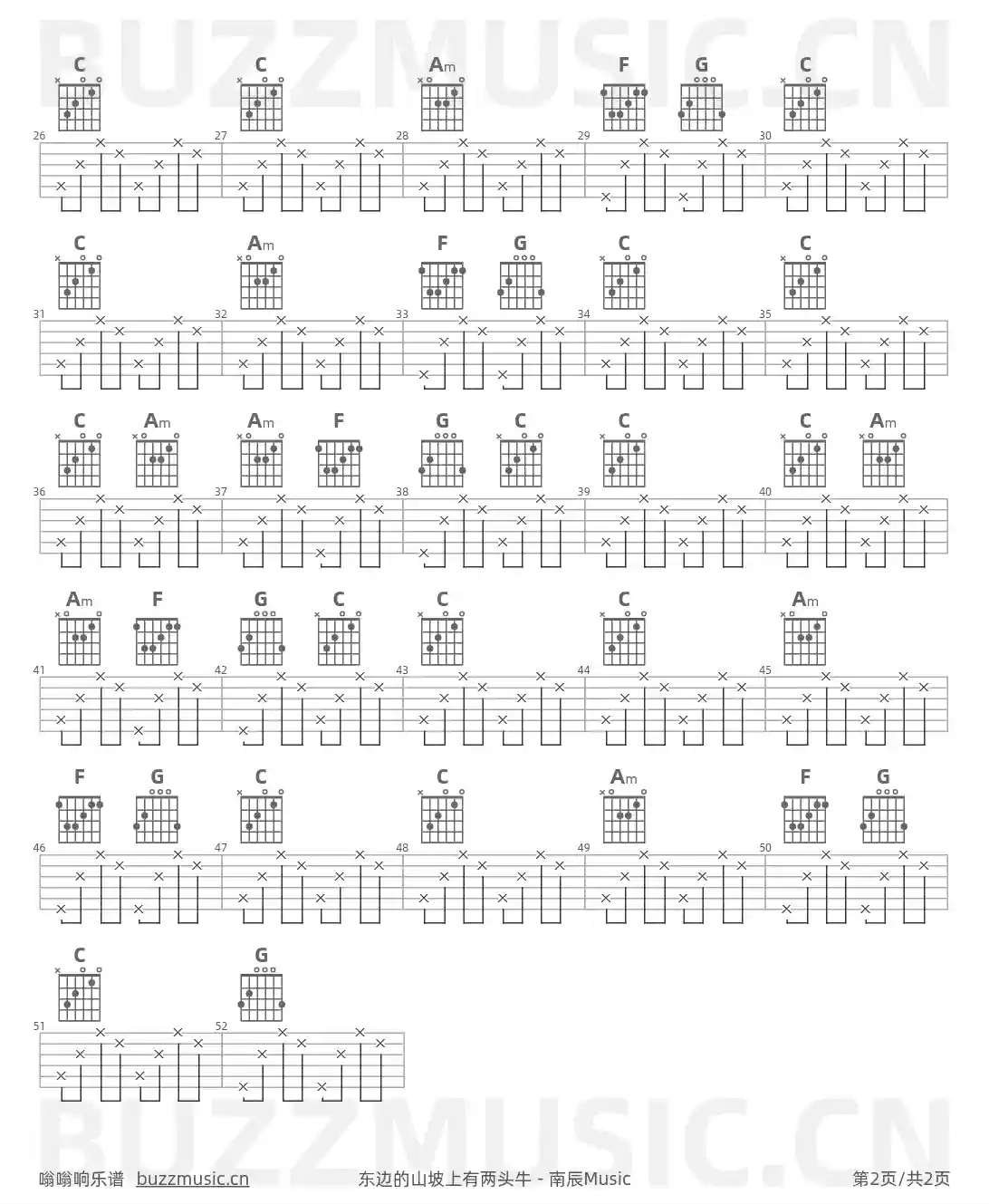 BUZZMUSIC.CN

C C Am F G C
26 27 28 29 30

C Am F G C C
31 32 33 34 35

C Am Am F G C C C Am
36 37 38 39 40

Am F G C C C Am
41 42 43 44 45

F G C C Am F G
46 47 48 49 50

C G
51 52

BUZZMUSIC.CN

嗡嗡响乐谱 buzzmusic.cn 东边的山坡上有两头牛 - 南辰Music 第2页/共2页